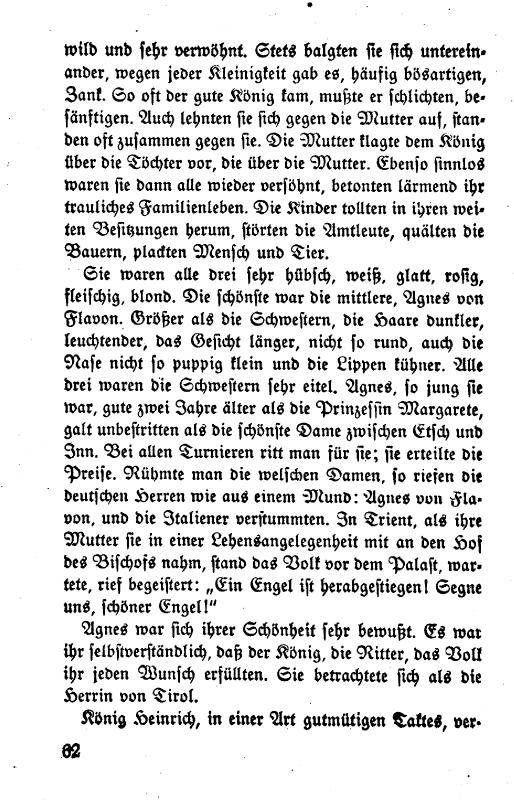 wild und sehr verwöhnt. Stets balgten sie sich untereinander, wegen jeder Kleinigkeit gab es, häufig bösartigen, Zank. So oft der gute König kam, mußte er schlichten, besänftigen. Auch lehnten sie sich gegen die Mutter auf, standen oft zusammen gegen sie. Die Mutter klagte dem König über die Töchter vor, die über die Mutter. Ebenso sinnlos waren sie dann alle wieder versöhnt, betonten lärmend ihr trauliches Familienleben. Die Kinder tollten in ihren weiten Besitzungen herum, störten die Amtleute, quälten die Bauern, plackten Mensch und Tier.

Sie waren alle drei sehr hübsch, weiß, glatt, rosig, fleischig, blond. Die schönste war die mittlere, Agnes von Flavon. Größer als die Schwestern, die Haare dunkler, leuchtender, das Gesicht länger, nicht so rund, auch die Nase nicht so puppig klein und die Lippen kühner. Alle drei waren die Schwestern sehr eitel. Agnes, so jung sie war, gute zwei Jahre älter als die Prinzessin Margarete, galt unbestritten als die schönste Dame zwischen Etsch und Inn. Bei allen Turnieren ritt man für sie; sie erteilte die Preise. Rühmte man die welschen Damen, so riefen die deutschen Herren wie aus einem Mund: Agnes von Flavon, und die Italiener verstummten. In Trient, als ihre Mutter sie in einer Lehensangelegenheit mit an den Hof des Bischofs nahm, stand das Volk vor dem Palast, wartete, rief begeistert: „Ein Engel ist herabgestiegen! Segne uns, schöner Engel!"

Agnes war sich ihrer Schönheit sehr bewußt. Es war ihr selbstverständlich, daß der König, die Ritter, das Volk ihr jeden Wunsch erfüllten. Sie betrachtete sich als die Herrin von Tirol.

König Heinrich, in einer Art gutmütigen Taktes, ver-

82